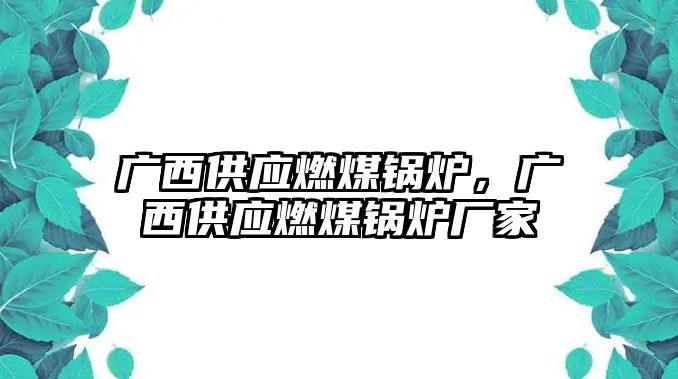 广西供应燃煤锅炉，广西供应燃煤锅炉厂家